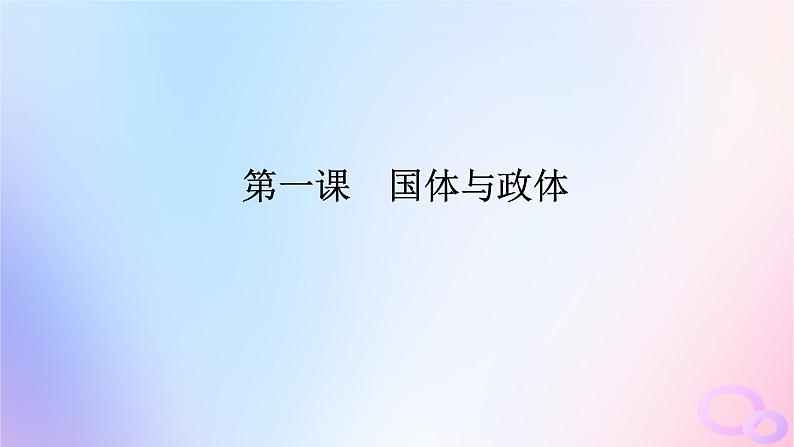 第一课　国体与政体